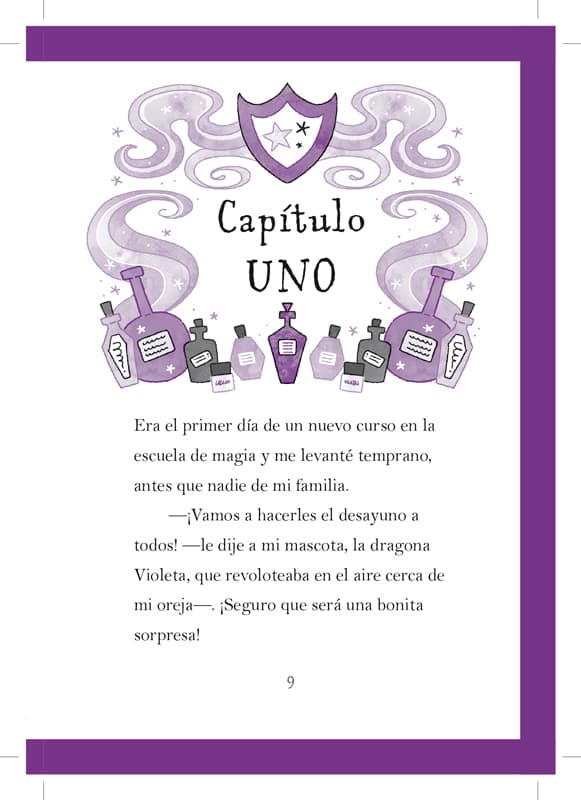 Capítulo
UNO

Era el primer día de un nuevo curso en la escuela de magia y me levanté temprano, antes que nadie de mi familia.

—¡Vamos a hacerles el desayuno a todos! —le dije a mi mascota, la dragona Violeta, que revoloteaba en el aire cerca de mi oreja—. ¡Seguro que será una bonita sorpresa!

9